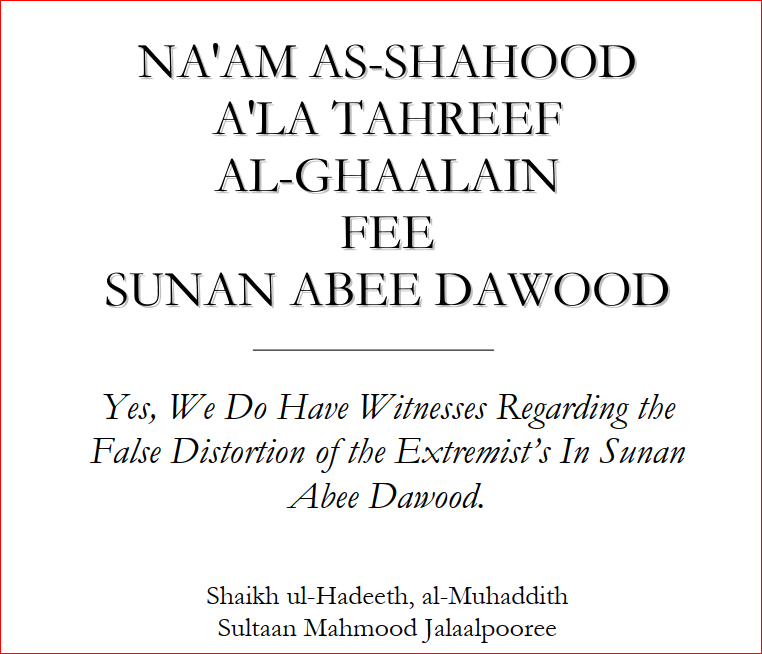 NA'AM AS-SHAHOOD
A'LA TAHREEF
AL-GHAALAIN
FEE
SUNAN ABEE DAWOOD

Yes, We Do Have Witnesses Regarding the False Distortion of the Extremist's In Sunan Abee Dawood.

Shaikh ul-Hadeeth, al-Muhaddith
Sultaan Mahmood Jalaalpooree